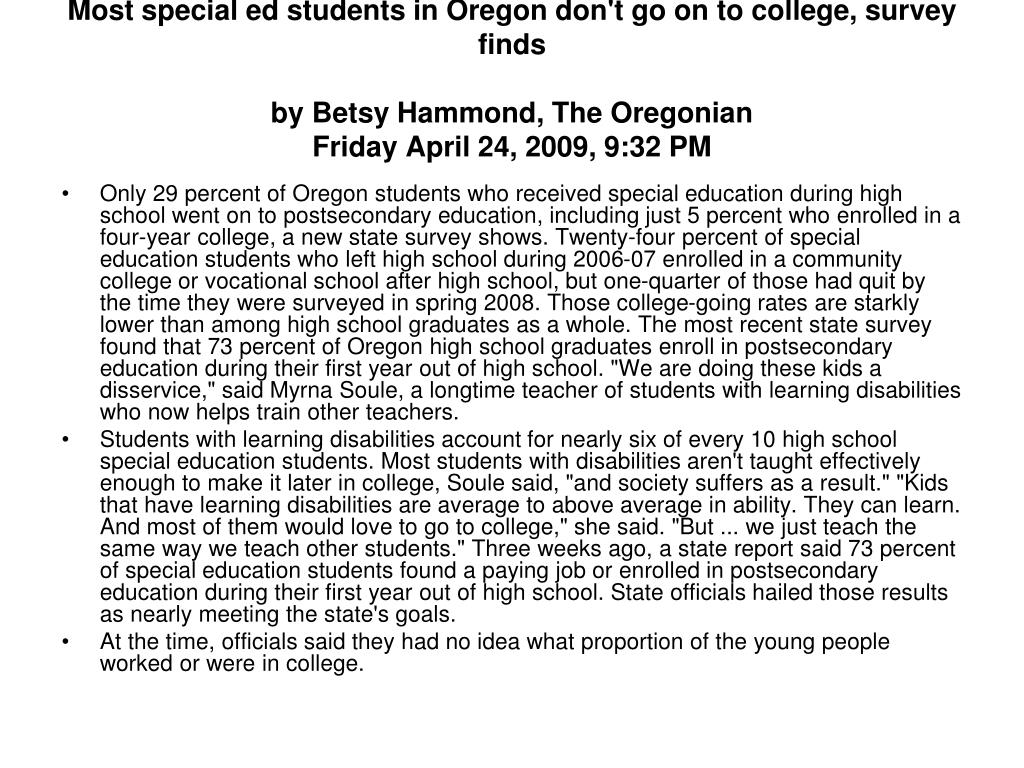 Most special ed students in Oregon don't go on to college, survey finds

by Betsy Hammond, The Oregonian
Friday April 24, 2009, 9:32 PM

• Only 29 percent of Oregon students who received special education during high school went on to postsecondary education, including just 5 percent who enrolled in a four-year college, a new state survey shows. Twenty-four percent of special education students who left high school during 2006-07 enrolled in a community college or vocational school after high school, but one-quarter of those had quit by the time they were surveyed in spring 2008. Those college-going rates are starkly lower than among high school graduates as a whole. The most recent state survey found that 73 percent of Oregon high school graduates enroll in postsecondary education during their first year out of high school. "We are doing these kids a disservice," said Myrna Soule, a longtime teacher of students with learning disabilities who now helps train other teachers.

• Students with learning disabilities account for nearly six of every 10 high school special education students. Most students with disabilities aren't taught effectively enough to make it later in college, Soule said, "and society suffers as a result." "Kids that have learning disabilities are average to above average in ability. They can learn. And most of them would love to go to college," she said. "But ... we just teach the same way we teach other students." Three weeks ago, a state report said 73 percent of special education students found a paying job or enrolled in postsecondary education during their first year out of high school. State officials hailed those results as nearly meeting the state's goals.

• At the time, officials said they had no idea what proportion of the young people worked or were in college.